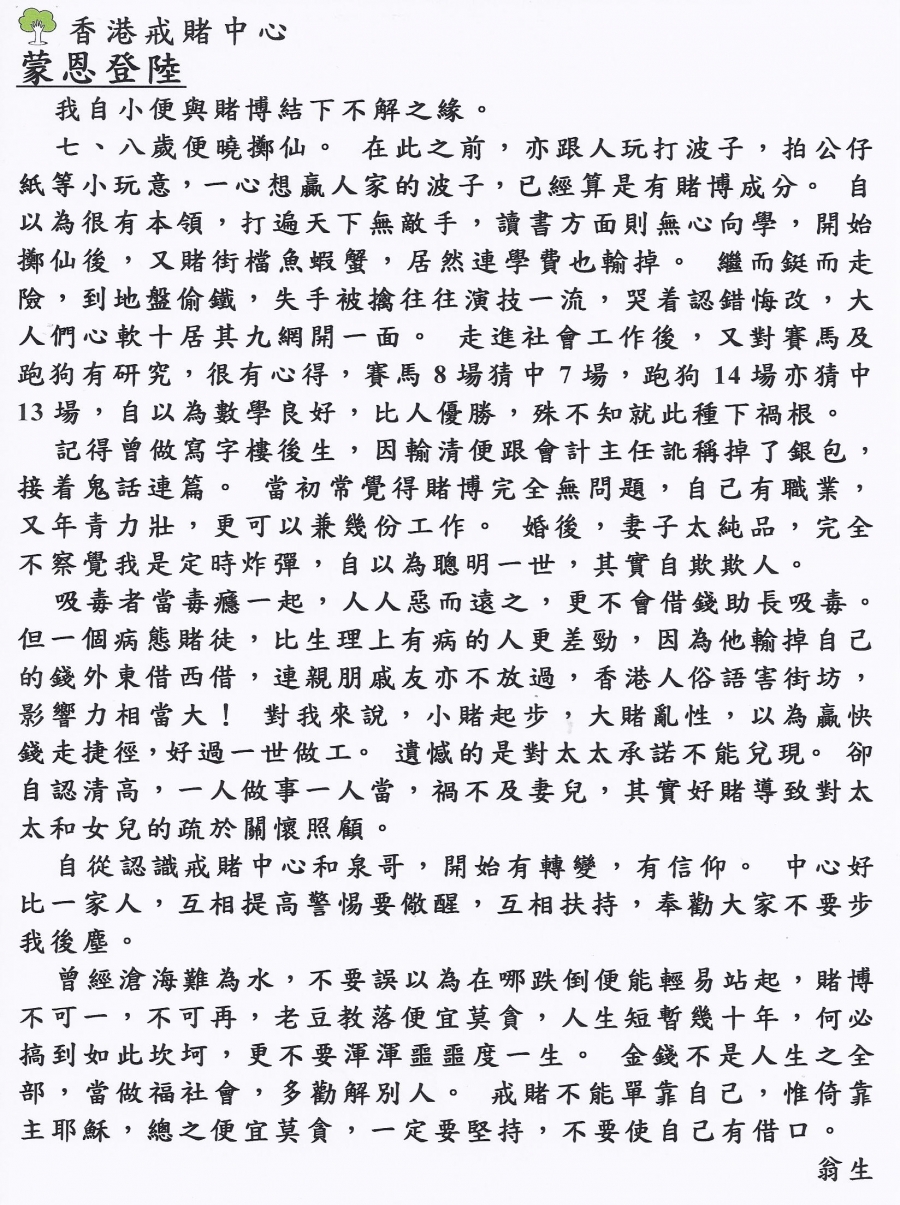 香港戒賭中心
蒙恩登陸

我自小便與賭博結下不解之緣。

七、八歲便曉擲仙。 在此之前，亦跟人玩打波子，拍公仔紙等小玩意，一心想贏人家的波子，已經算是有賭博成分。 自以為很有本領，打遍天下無敵手，讀書方面則無心向學，開始擲仙後，又賭街檔魚蝦蟹，居然連學費也輸掉。 繼而鋌而走險，到地盤偷鐵，失手被擒往往演技一流，哭着認錯悔改，大人們心軟十居其九網開一面。 走進社會工作後，又對賽馬及跑狗有研究，很有心得，賽馬 8 場猜中 7 場，跑狗 14 場亦猜中 13 場，自以為數學良好，比人優勝，殊不知就此種下禍根。

記得曾做寫字樓後生，因輸清便跟會計主任訛稱掉了銀包，接着鬼話連篇。 當初常覺得賭博完全無問題，自己有職業，又年青力壯，更可以兼幾份工作。 婚後，妻子太純品，完全不察覺我是定時炸彈，自以為聰明一世，其實自欺欺人。

吸毒者當毒癮一起，人人惡而遠之，更不會借錢助長吸毒。但一個病態賭徒，比生理上有病的人更差勁，因為他輸掉自己的錢外東借西借，連親朋戚友亦不放過，香港人俗語害街坊，影響力相當大！ 對我來說，小賭起步，大賭亂性，以為贏快錢走捷徑，好過一世做工。 遺憾的是對太太承諾不能兌現。 卻自認清高，一人做事一人當，禍不及妻兒，其實好賭導致對太太和女兒的疏於關懷照顧。

自從認識戒賭中心和泉哥，開始有轉變，有信仰。 中心好比一家人，互相提高警惕要儆醒，互相扶持，奉勸大家不要步我後塵。

曾經滄海難為水，不要誤以為在哪跌倒便能輕易站起，賭博不可一，不可再，老豆教落便宜莫貪，人生短暫幾十年，何必搞到如此坎坷，更不要渾渾噩噩度一生。 金錢不是人生之全部，當做福社會，多勸解別人。 戒賭不能單靠自己，惟倚靠主耶穌，總之便宜莫貪，一定要堅持，不要使自己有借口。

翁生